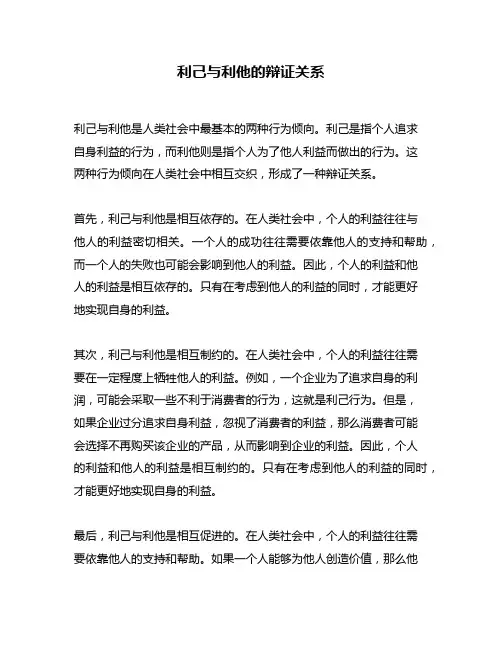 利己与利他的辩证关系

利己与利他是人类社会中最基本的两种行为倾向。利己是指个人追求自身利益的行为，而利他则是指个人为了他人利益而做出的行为。这两种行为倾向在人类社会中相互交织，形成了一种辩证关系。

首先，利己与利他是相互依存的。在人类社会中，个人的利益往往与他人的利益密切相关。一个人的成功往往需要依靠他人的支持和帮助，而一个人的失败也可能会影响到他人的利益。因此，个人的利益和他人的利益是相互依存的。只有在考虑到他人的利益的同时，才能更好地实现自身的利益。

其次，利己与利他是相互制约的。在人类社会中，个人的利益往往需要在一定程度上牺牲他人的利益。例如，一个企业为了追求自身的利润，可能会采取一些不利于消费者的行为，这就是利己行为。但是，如果企业过分追求自身利益，忽视了消费者的利益，那么消费者可能会选择不再购买该企业的产品，从而影响到企业的利益。因此，个人的利益和他人的利益是相互制约的。只有在考虑到他人的利益的同时，才能更好地实现自身的利益。

最后，利己与利他是相互促进的。在人类社会中，个人的利益往往需要依靠他人的支持和帮助。如果一个人能够为他人创造价值，那么他